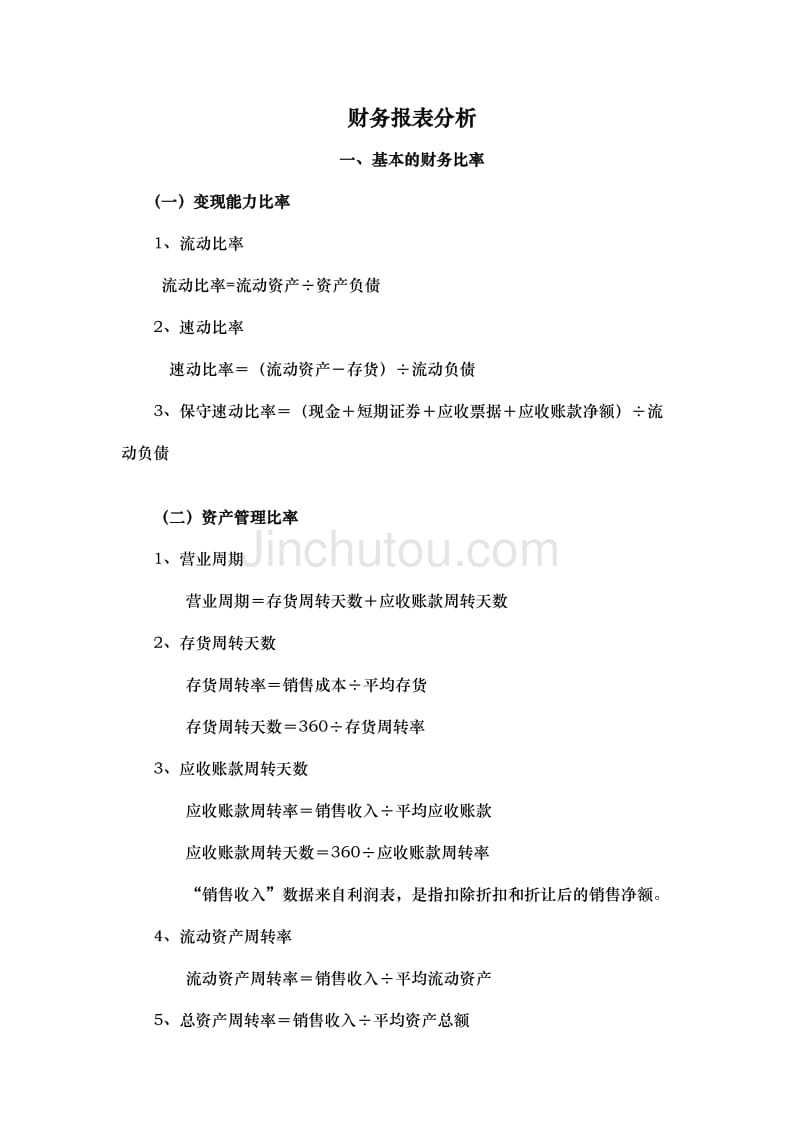 财务报表分析

一、基本的财务比率

（一）变现能力比率

1、流动比率

流动比率=流动资产÷资产负债

2、速动比率

速动比率＝（流动资产－存货）÷流动负债

3、保守速动比率＝（现金＋短期证券＋应收票据＋应收账款净额）÷流动负债

（二）资产管理比率

Jinchutou.com

1、营业周期

营业周期＝存货周转天数＋应收账款周转天数

2、存货周转天数

存货周转率＝销售成本÷平均存货

存货周转天数＝360÷存货周转率

3、应收账款周转天数

应收账款周转率＝销售收入÷平均应收账款

应收账款周转天数＝360÷应收账款周转率

“销售收入”数据来自利润表，是指扣除折扣和折让后的销售净额。

4、流动资产周转率

流动资产周转率＝销售收入÷平均流动资产

5、总资产周转率＝销售收入÷平均资产总额